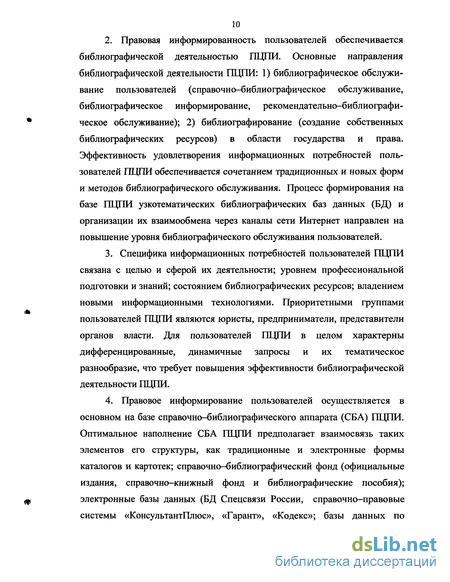 10

2. Правовая информированность пользователей обеспечивается библиографической деятельностью ПЦПИ. Основные направления библиографической деятельности ПЦПИ: 1) библиографическое обслуживание пользователей (справочно–библиографическое обслуживание, библиографическое информирование, рекомендательно–библиографическое обслуживание); 2) библиографирование (создание собственных библиографических ресурсов) в области государства и права. Эффективность удовлетворения информационных потребностей пользователей ПЦПИ обеспечивается сочетанием традиционных и новых форм и методов библиографического обслуживания. Процесс формирования на базе ПЦПИ узкотематических библиографических баз данных (БД) и организации их взаимообмена через каналы сети Интернет направлен на повышение уровня библиографического обслуживания пользователей.

3. Специфика информационных потребностей пользователей ПЦПИ связана с целью и сферой их деятельности; уровнем профессиональной подготовки и знаний; состоянием библиографических ресурсов; владением новыми информационными технологиями. Приоритетными группами пользователей ПЦПИ являются юристы, предприниматели, представители органов власти. Для пользователей ПЦПИ в целом характерны дифференцированные, динамичные запросы и их тематическое разнообразие, что требует повышения эффективности библиографической деятельности ПЦПИ.

4. Правовое информирование пользователей осуществляется в основном на базе справочно–библиографического аппарата (СБА) ПЦПИ. Оптимальное наполнение СБА ПЦПИ предполагает взаимосвязь таких элементов его структуры, как традиционные и электронные формы каталогов и картотек; справочно–библиографический фонд (официальные издания, справочно–книжный фонд и библиографические пособия); электронные базы данных (БД Спецсвязи России, справочно–правовые системы «КонсультантПлюс», «Гарант», «Кодекс»; базы данных по

dsLib.net
библиотека диссертаций